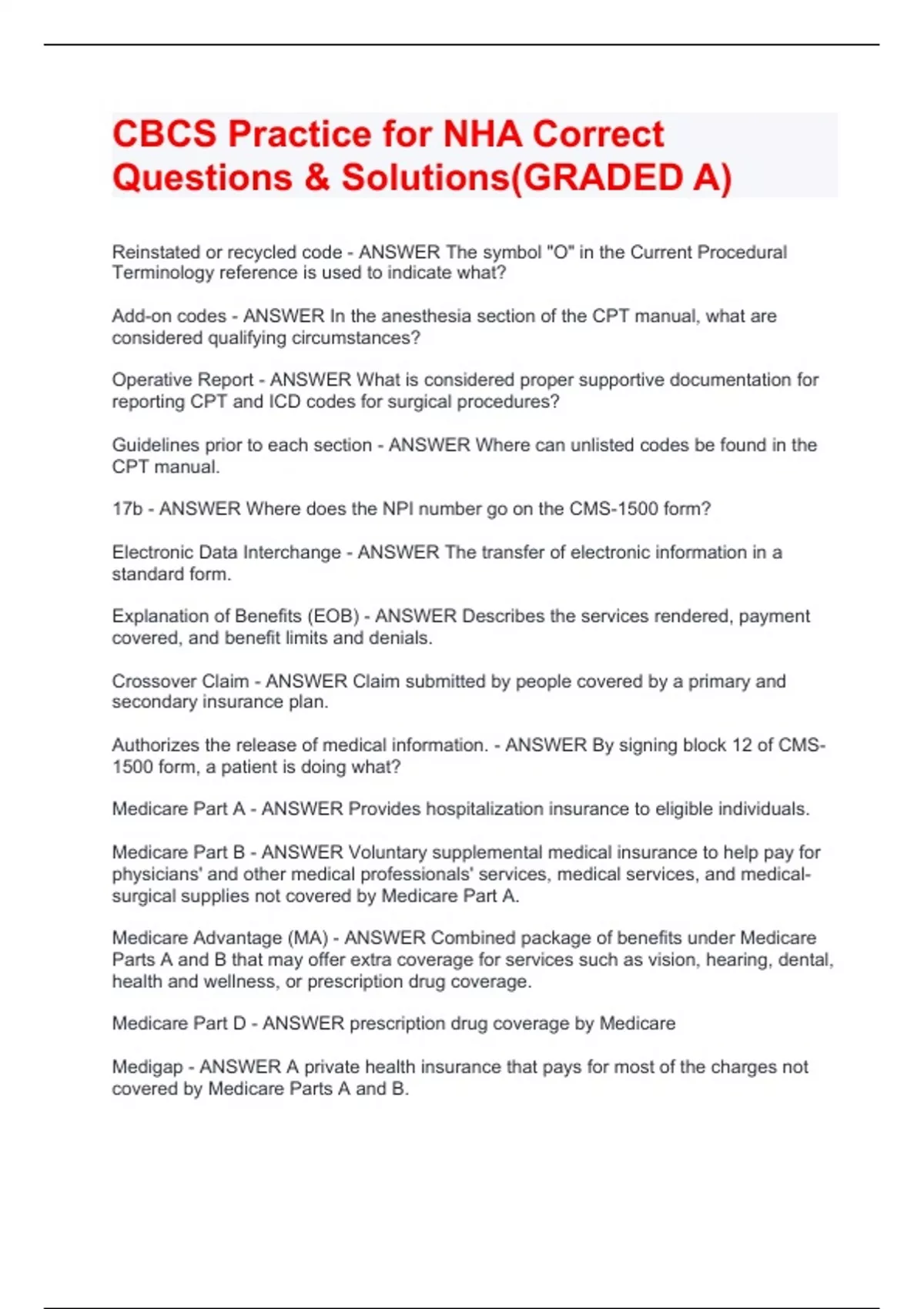 CBCS Practice for NHA Correct Questions & Solutions(GRADED A)

Reinstated or recycled code - ANSWER The symbol "O" in the Current Procedural Terminology reference is used to indicate what?

Add-on codes - ANSWER In the anesthesia section of the CPT manual, what are considered qualifying circumstances?

Operative Report - ANSWER What is considered proper supportive documentation for reporting CPT and ICD codes for surgical procedures?

Guidelines prior to each section - ANSWER Where can unlisted codes be found in the CPT manual.

17b - ANSWER Where does the NPI number go on the CMS-1500 form?

Electronic Data Interchange - ANSWER The transfer of electronic information in a standard form.

Explanation of Benefits (EOB) - ANSWER Describes the services rendered, payment covered, and benefit limits and denials.

Crossover Claim - ANSWER Claim submitted by people covered by a primary and secondary insurance plan.

Authorizes the release of medical information. - ANSWER By signing block 12 of CMS-1500 form, a patient is doing what?

Medicare Part A - ANSWER Provides hospitalization insurance to eligible individuals.

Medicare Part B - ANSWER Voluntary supplemental medical insurance to help pay for physicians' and other medical professionals' services, medical services, and medical-surgical supplies not covered by Medicare Part A.

Medicare Advantage (MA) - ANSWER Combined package of benefits under Medicare Parts A and B that may offer extra coverage for services such as vision, hearing, dental, health and wellness, or prescription drug coverage.

Medicare Part D - ANSWER prescription drug coverage by Medicare

Medigap - ANSWER A private health insurance that pays for most of the charges not covered by Medicare Parts A and B.